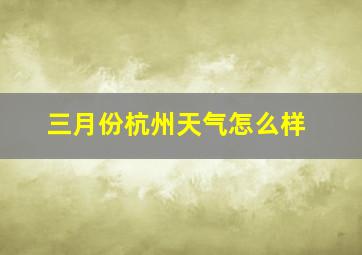 三月份杭州天气怎么样